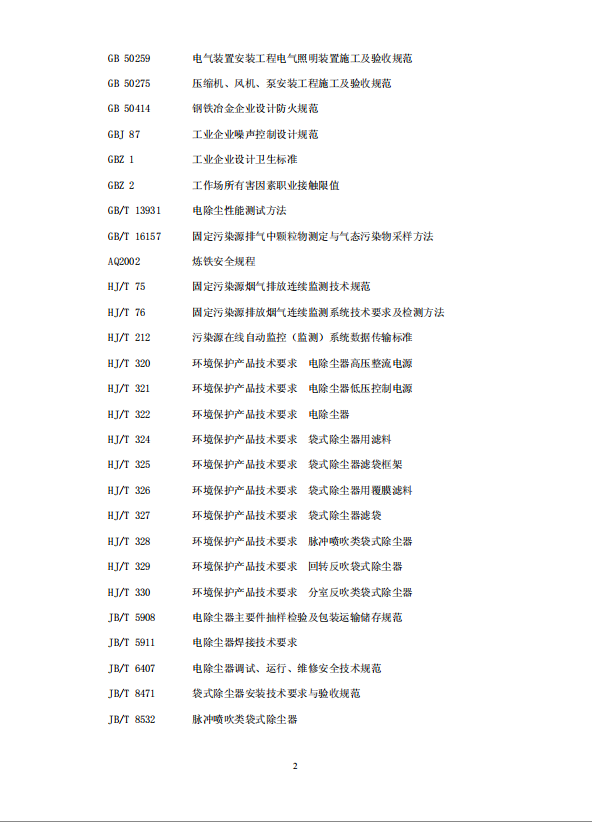 GB 50259　　电气装置安装工程电气照明装置施工及验收规范
GB 50275　　压缩机、风机、泵安装工程施工及验收规范
GB 50414　　钢铁冶金企业设计防火规范
GBJ 87　　工业企业噪声控制设计规范
GBZ 1　　工业企业设计卫生标准
GBZ 2　　工作场所有害因素职业接触限值
GB/T 13931　　电除尘性能测试方法
GB/T 16157　　固定污染源排气中颗粒物测定与气态污染物采样方法
AQ2002　　炼铁安全规程
HJ/T 75　　固定污染源烟气排放连续监测技术规范
HJ/T 76　　固定污染源排放烟气连续监测系统技术要求及检测方法
HJ/T 212　　污染源在线自动监控（监测）系统数据传输标准
HJ/T 320　　环境保护产品技术要求　电除尘器高压整流电源
HJ/T 321　　环境保护产品技术要求　电除尘器低压控制电源
HJ/T 322　　环境保护产品技术要求　电除尘器
HJ/T 324　　环境保护产品技术要求　袋式除尘器用滤料
HJ/T 325　　环境保护产品技术要求　袋式除尘器滤袋框架
HJ/T 326　　环境保护产品技术要求　袋式除尘器用覆膜滤料
HJ/T 327　　环境保护产品技术要求　袋式除尘器滤袋
HJ/T 328　　环境保护产品技术要求　脉冲喷吹类袋式除尘器
HJ/T 329　　环境保护产品技术要求　回转反吹袋式除尘器
HJ/T 330　　环境保护产品技术要求　分室反吹类袋式除尘器
JB/T 5908　　电除尘器主要件抽样检验及包装运输储存规范
JB/T 5911　　电除尘器焊接技术要求
JB/T 6407　　电除尘器调试、运行、维修安全技术规范
JB/T 8471　　袋式除尘器安装技术要求与验收规范
JB/T 8532　　脉冲喷吹类袋式除尘器

2